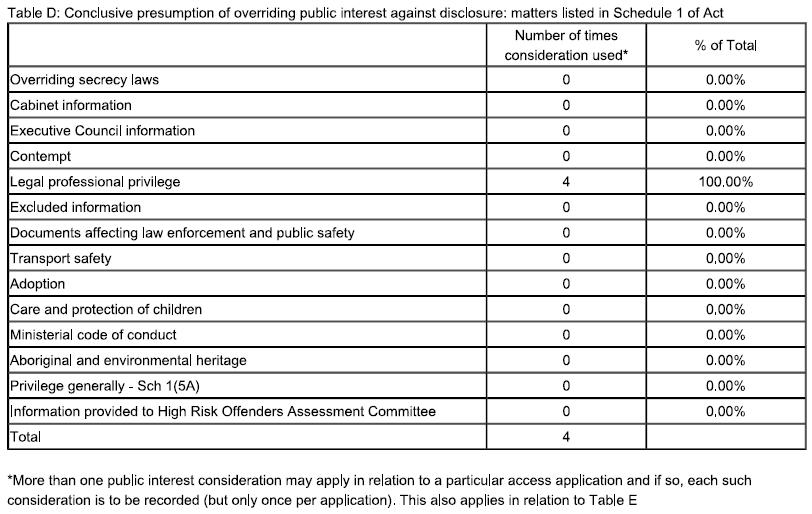 Table D: Conclusive presumption of overriding public interest against disclosure: matters listed in Schedule 1 of Act

| | Number of times consideration used* | % of Total |
|---|---|---|
| Overriding secrecy laws | 0 | 0.00% |
| Cabinet information | 0 | 0.00% |
| Executive Council information | 0 | 0.00% |
| Contempt | 0 | 0.00% |
| Legal professional privilege | 4 | 100.00% |
| Excluded information | 0 | 0.00% |
| Documents affecting law enforcement and public safety | 0 | 0.00% |
| Transport safety | 0 | 0.00% |
| Adoption | 0 | 0.00% |
| Care and protection of children | 0 | 0.00% |
| Ministerial code of conduct | 0 | 0.00% |
| Aboriginal and environmental heritage | 0 | 0.00% |
| Privilege generally - Sch 1(5A) | 0 | 0.00% |
| Information provided to High Risk Offenders Assessment Committee | 0 | 0.00% |
| Total | 4 | |

*More than one public interest consideration may apply in relation to a particular access application and if so, each such consideration is to be recorded (but only once per application). This also applies in relation to Table E